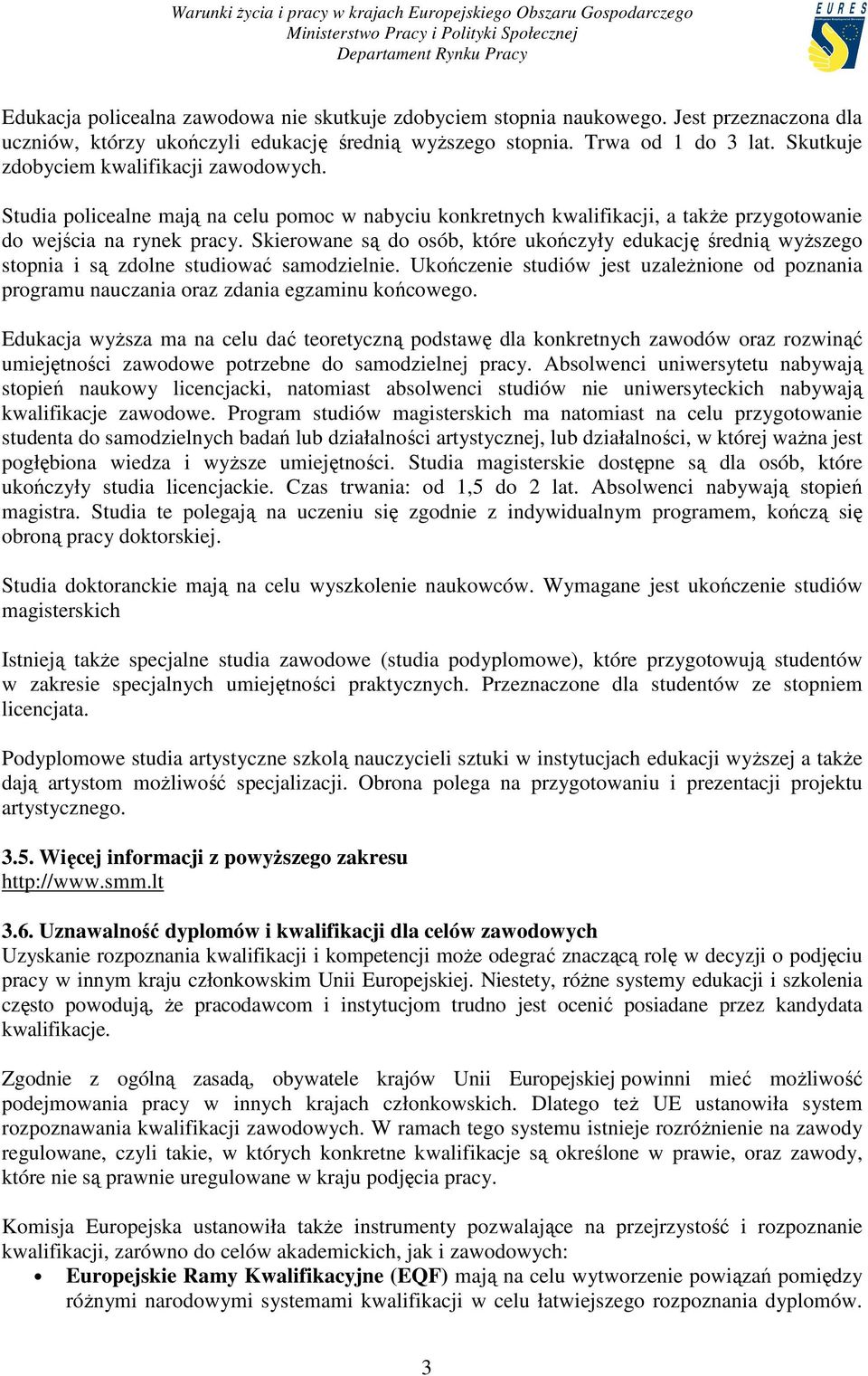 Warunki życia i pracy w krajach Europejskiego Obszaru Gospodarczego
Ministerstwo Pracy i Polityki Społecznej
Departament Rynku Pracy

EURES

Edukacja policealna zawodowa nie skutkuje zdobyciem stopnia naukowego. Jest przeznaczona dla uczniów, którzy ukończyli edukację średnią wyższego stopnia. Trwa od 1 do 3 lat. Skutkuje zdobyciem kwalifikacji zawodowych.

Studia policealne mają na celu pomoc w nabyciu konkretnych kwalifikacji, a także przygotowanie do wejścia na rynek pracy. Skierowane są do osób, które ukończyły edukację średnią wyższego stopnia i są zdolne studiować samodzielnie. Ukończenie studiów jest uzależnione od poznania programu nauczania oraz zdania egzaminu końcowego.

Edukacja wyższa ma na celu dać teoretyczną podstawę dla konkretnych zawodów oraz rozwinąć umiejętności zawodowe potrzebne do samodzielnej pracy. Absolwenci uniwersytetu nabywają stopień naukowy licencjacki, natomiast absolwenci studiów nie uniwersyteckich nabywają kwalifikacje zawodowe. Program studiów magisterskich ma natomiast na celu przygotowanie studenta do samodzielnych badań lub działalności artystycznej, lub działalności, w której ważna jest pogłębiona wiedza i wyższe umiejętności. Studia magisterskie dostępne są dla osób, które ukończyły studia licencjackie. Czas trwania: od 1,5 do 2 lat. Absolwenci nabywają stopień magistra. Studia te polegają na uczeniu się zgodnie z indywidualnym programem, kończą się obroną pracy doktorskiej.

Studia doktoranckie mają na celu wyszkolenie naukowców. Wymagane jest ukończenie studiów magisterskich

Istnieją także specjalne studia zawodowe (studia podyplomowe), które przygotowują studentów w zakresie specjalnych umiejętności praktycznych. Przeznaczone dla studentów ze stopniem licencjata.

Podyplomowe studia artystyczne szkolą nauczycieli sztuki w instytucjach edukacji wyższej a także dają artystom możliwość specjalizacji. Obrona polega na przygotowaniu i prezentacji projektu artystycznego.

3.5. Więcej informacji z powyższego zakresu
http://www.smm.lt

3.6. Uznawalność dyplomów i kwalifikacji dla celów zawodowych
Uzyskanie rozpoznania kwalifikacji i kompetencji może odegrać znaczącą rolę w decyzji o podjęciu pracy w innym kraju członkowskim Unii Europejskiej. Niestety, różne systemy edukacji i szkolenia często powodują, że pracodawcom i instytucjom trudno jest ocenić posiadane przez kandydata kwalifikacje.

Zgodnie z ogólną zasadą, obywatele krajów Unii Europejskiej powinni mieć możliwość podejmowania pracy w innych krajach członkowskich. Dlatego też UE ustanowiła system rozpoznawania kwalifikacji zawodowych. W ramach tego systemu istnieje rozróżnienie na zawody regulowane, czyli takie, w których konkretne kwalifikacje są określone w prawie, oraz zawody, które nie są prawnie uregulowane w kraju podjęcia pracy.

Komisja Europejska ustanowiła także instrumenty pozwalające na przejrzystość i rozpoznanie kwalifikacji, zarówno do celów akademickich, jak i zawodowych:
• Europejskie Ramy Kwalifikacyjne (EQF) mają na celu wytworzenie powiązań pomiędzy różnymi narodowymi systemami kwalifikacji w celu łatwiejszego rozpoznania dyplomów.

3